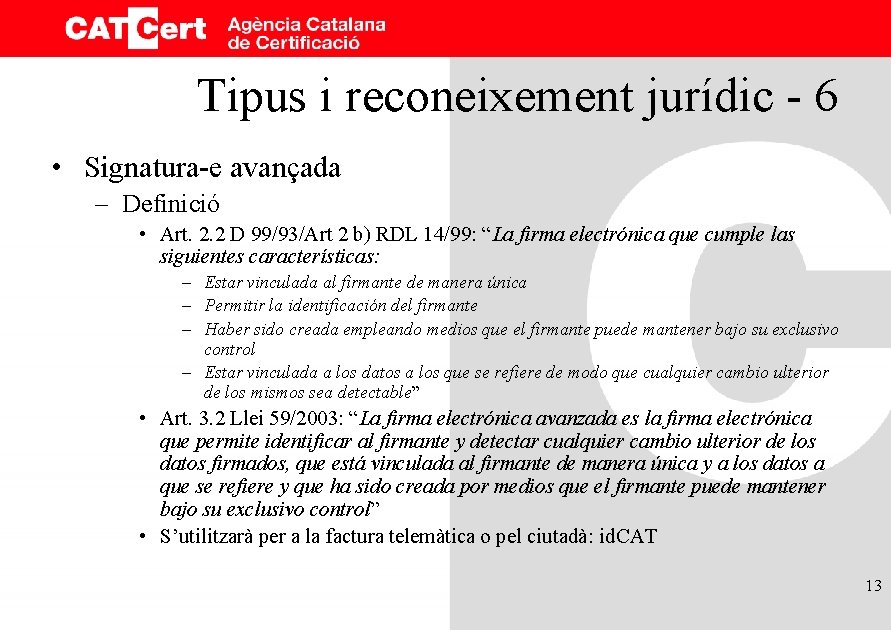 CATCert Agència Catalana de Certificació

Tipus i reconeixement jurídic - 6

• Signatura-e avançada
– Definició
• Art. 2.2 D 99/93/Art 2 b) RDL 14/99: “La firma electrónica que cumple las siguientes características:
– Estar vinculada al firmante de manera única
– Permitir la identificación del firmante
– Haber sido creada empleando medios que el firmante puede mantener bajo su exclusivo control
– Estar vinculada a los datos a los que se refiere de modo que cualquier cambio ulterior de los mismos sea detectable”
• Art. 3.2 Llei 59/2003: “La firma electrónica avanzada es la firma electrónica que permite identificar al firmante y detectar cualquier cambio ulterior de los datos firmados, que está vinculada al firmante de manera única y a los datos a que se refiere y que ha sido creada por medios que el firmante puede mantener bajo su exclusivo control”
• S’utilitzarà per a la factura telemàtica o pel ciutadà: idCAT

13